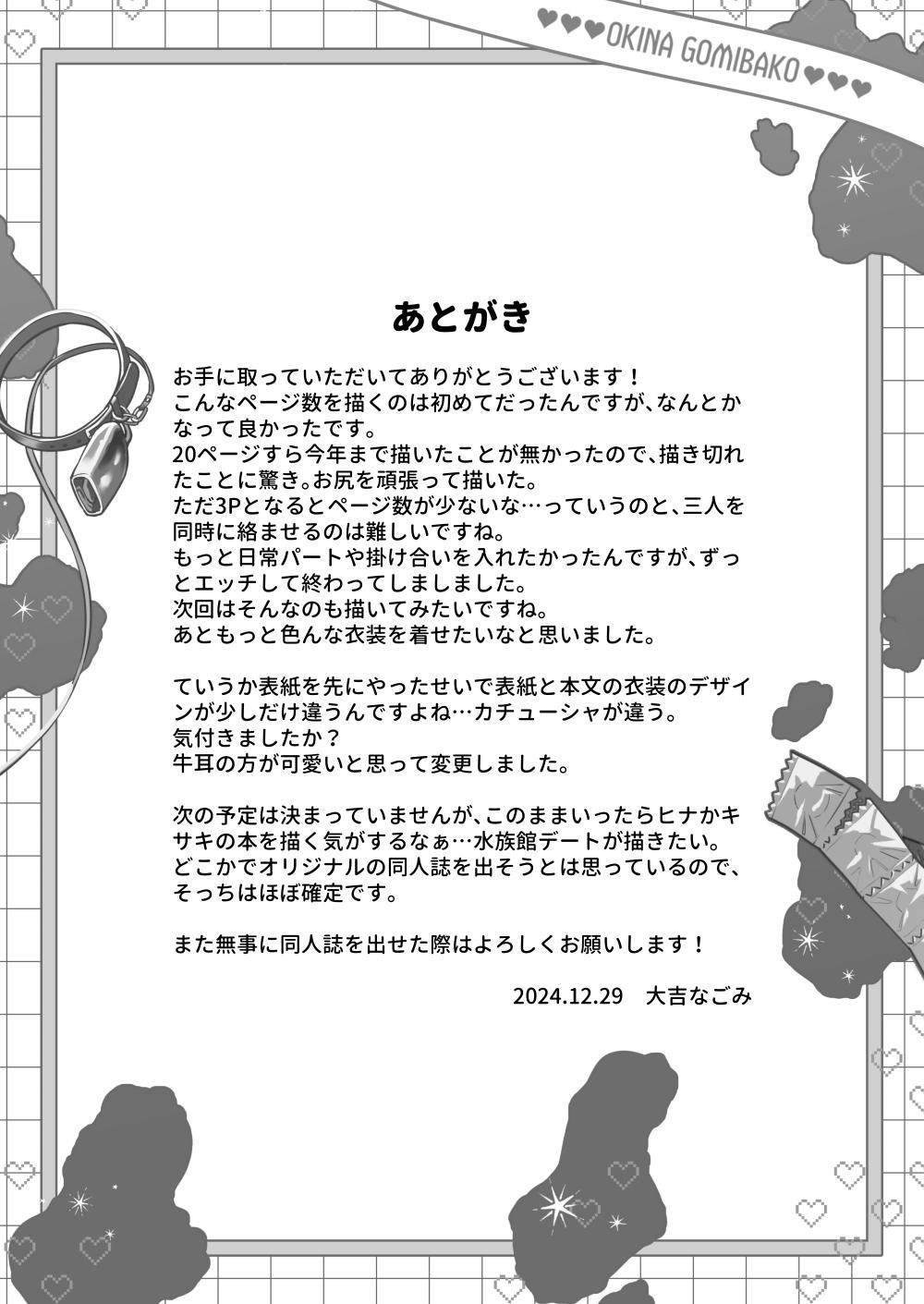 ♥♥♥OKINA GOMIBAKO♥♥♥

あとがき

お手に取っていただいてありがとうございます！
こんなページ数を描くのは初めてだったんですが、なんとかなって良かったです。
20ページすら今年まで描いたことが無かったので、描き切れたことに驚き。お尻を頑張って描いた。
ただ3Pとなるとページ数が少ないな…っていうのと、三人を同時に絡ませるのは難しいですね。
もっと日常パートや掛け合いを入れたかったんですが、ずっとエッチして終わってしましました。
次回はそんなのも描いてみたいですね。
あともっと色んな衣装を着せたいなと思いました。

ていうか表紙を先にやったせいで表紙と本文の衣装のデザインが少しだけ違うんですよね…カチューシャが違う。
気付きましたか？
牛耳の方が可愛いと思って変更しました。

次の予定は決まっていませんが、このままいったらヒナかキサキの本を描く気がするなぁ…水族館デートが描きたい。
どこかでオリジナルの同人誌を出そうとは思っているので、そっちはほぼ確定です。

また無事に同人誌を出せた際はよろしくお願いします！

2024.12.29　大吉なごみ